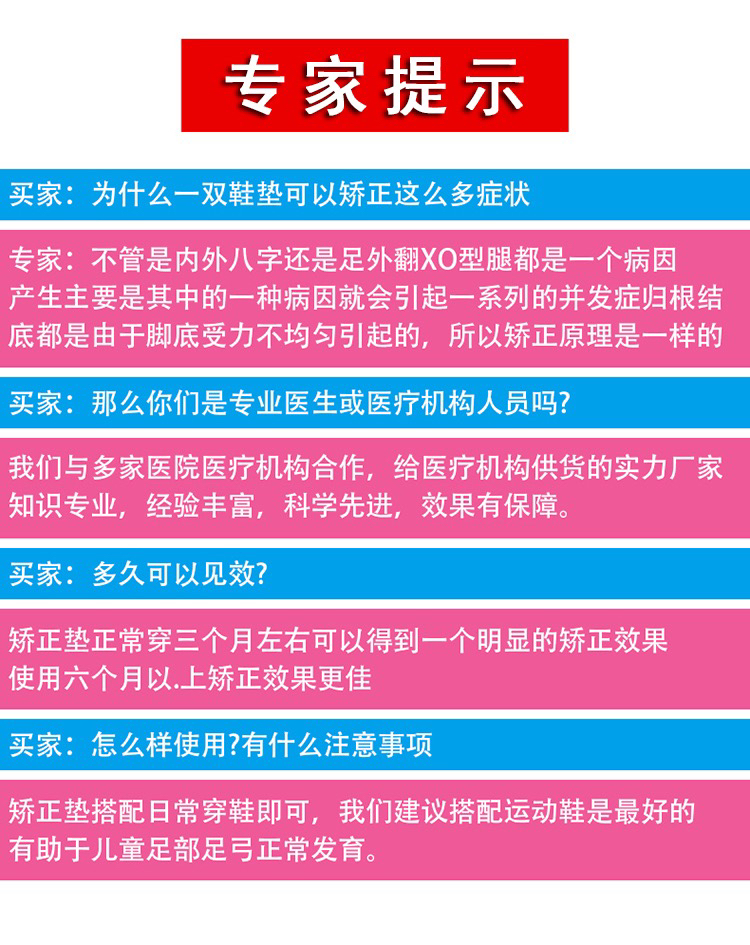 专家提示

买家：为什么一双鞋垫可以矫正这么多症状

专家：不管是内外八字还是足外翻XO型腿都是一个病因产生主要是其中的一种病因就会引起一系列的并发症归根结底都是由于脚底受力不均匀引起的，所以矫正原理是一样的

买家：那么你们是专业医生或医疗机构人员吗?

我们与多家医院医疗机构合作，给医疗机构供货的实力厂家知识专业，经验丰富，科学先进，效果有保障。

买家：多久可以见效?

矫正垫正常穿三个月左右可以得到一个明显的矫正效果使用六个月以.上矫正效果更佳

买家：怎么样使用?有什么注意事项

矫正垫搭配日常穿鞋即可，我们建议搭配运动鞋是最好的有助于儿童足部足弓正常发育。